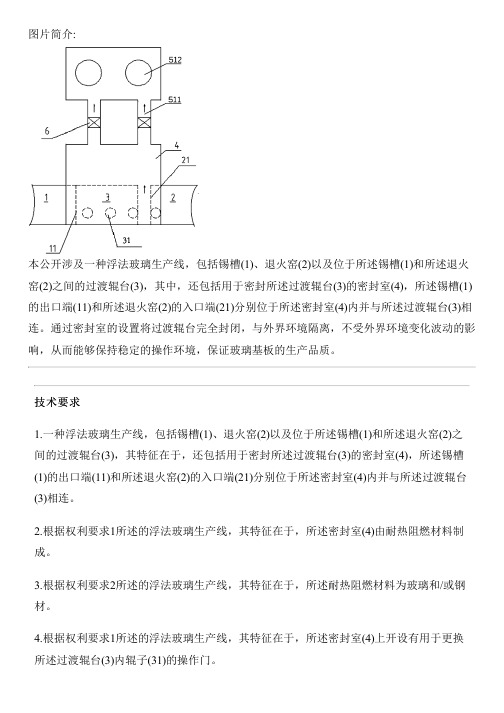 图片简介:

512
511
6
4
21
1
3
2
11
31

本公开涉及一种浮法玻璃生产线，包括锡槽(1)、退火窑(2)以及位于所述锡槽(1)和所述退火窑(2)之间的过渡辊台(3)，其中，还包括用于密封所述过渡辊台(3)的密封室(4)，所述锡槽(1)的出口端(11)和所述退火窑(2)的入口端(21)分别位于所述密封室(4)内并与所述过渡辊台(3)相连。通过密封室的设置将过渡辊台完全封闭，与外界环境隔离，不受外界环境变化波动的影响，从而能够保持稳定的操作环境，保证玻璃基板的生产品质。

技术要求

1.一种浮法玻璃生产线，包括锡槽(1)、退火窑(2)以及位于所述锡槽(1)和所述退火窑(2)之间的过渡辊台(3)，其特征在于，还包括用于密封所述过渡辊台(3)的密封室(4)，所述锡槽(1)的出口端(11)和所述退火窑(2)的入口端(21)分别位于所述密封室(4)内并与所述过渡辊台(3)相连。

2.根据权利要求1所述的浮法玻璃生产线，其特征在于，所述密封室(4)由耐热阻燃材料制成。

3.根据权利要求2所述的浮法玻璃生产线，其特征在于，所述耐热阻燃材料为玻璃和/或钢材。

4.根据权利要求1所述的浮法玻璃生产线，其特征在于，所述密封室(4)上开设有用于更换所述过渡辊台(3)内辊子(31)的操作门。